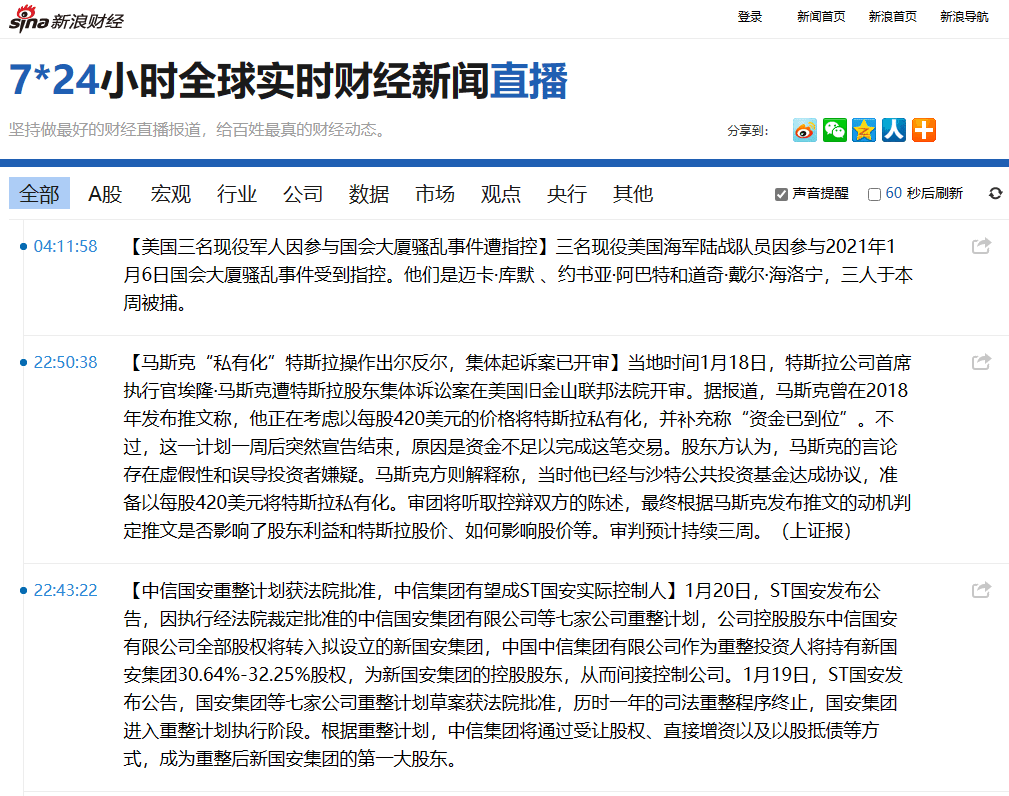 sina 新浪财经

登录　新闻首页　新浪首页　新浪导航

7*24小时全球实时财经新闻直播

坚持做最好的财经直播报道，给百姓最真的财经动态。

分享到：

全部　A股　宏观　行业　公司　数据　市场　观点　央行　其他

声音提醒　60 秒后刷新

04:11:58　【美国三名现役军人因参与国会大厦骚乱事件遭指控】三名现役美国海军陆战队员因参与2021年1月6日国会大厦骚乱事件受到指控。他们是迈卡·库默 、约书亚·阿巴特和道奇·戴尔·海洛宁，三人于本周被捕。

22:50:38　【马斯克“私有化”特斯拉操作出尔反尔，集体起诉案已开审】当地时间1月18日，特斯拉公司首席执行官埃隆·马斯克遭特斯拉股东集体诉讼案在美国旧金山联邦法院开审。据报道，马斯克曾在2018年发布推文称，他正在考虑以每股420美元的价格将特斯拉私有化，并补充称“资金已到位”。不过，这一计划一周后突然宣告结束，原因是资金不足以完成这笔交易。股东方认为，马斯克的言论存在虚假性和误导投资者嫌疑。马斯克方则解释称，当时他已经与沙特公共投资基金达成协议，准备以每股420美元将特斯拉私有化。审团将听取控辩双方的陈述，最终根据马斯克发布推文的动机判定推文是否影响了股东利益和特斯拉股价、如何影响股价等。审判预计持续三周。（上证报）

22:43:22　【中信国安重整计划获法院批准，中信集团有望成ST国安实际控制人】1月20日，ST国安发布公告，因执行经法院裁定批准的中信国安集团有限公司等七家公司重整计划，公司控股股东中信国安有限公司全部股权将转入拟设立的新国安集团，中国中信集团有限公司作为重整投资人将持有新国安集团30.64%-32.25%股权，为新国安集团的控股股东，从而间接控制公司。1月19日，ST国安发布公告，国安集团等七家公司重整计划草案获法院批准，历时一年的司法重整程序终止，国安集团进入重整计划执行阶段。根据重整计划，中信集团将通过受让股权、直接增资以及以股抵债等方式，成为重整后新国安集团的第一大股东。